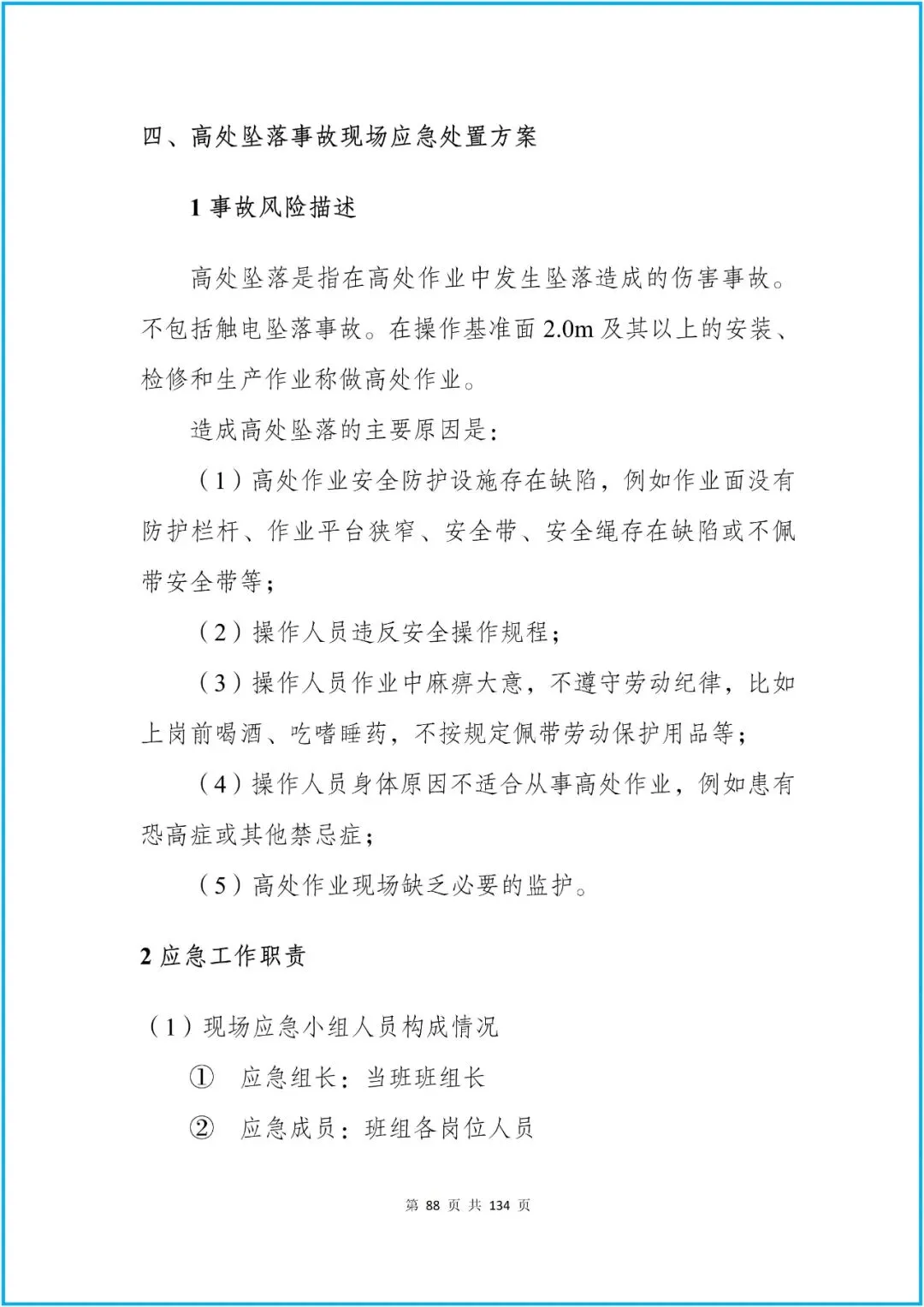 四、高处坠落事故现场应急处置方案

1 事故风险描述

高处坠落是指在高处作业中发生坠落造成的伤害事故。不包括触电坠落事故。在操作基准面 2.0m 及其以上的安装、检修和生产作业称做高处作业。

造成高处坠落的主要原因是：

（1）高处作业安全防护设施存在缺陷，例如作业面没有防护栏杆、作业平台狭窄、安全带、安全绳存在缺陷或不佩带安全带等；

（2）操作人员违反安全操作规程；

（3）操作人员作业中麻痹大意，不遵守劳动纪律，比如上岗前喝酒、吃嗜睡药，不按规定佩带劳动保护用品等；

（4）操作人员身体原因不适合从事高处作业，例如患有恐高症或其他禁忌症；

（5）高处作业现场缺乏必要的监护。

2 应急工作职责

（1）现场应急小组人员构成情况

① 应急组长：当班班组长

② 应急成员：班组各岗位人员

第 88 页 共 134 页